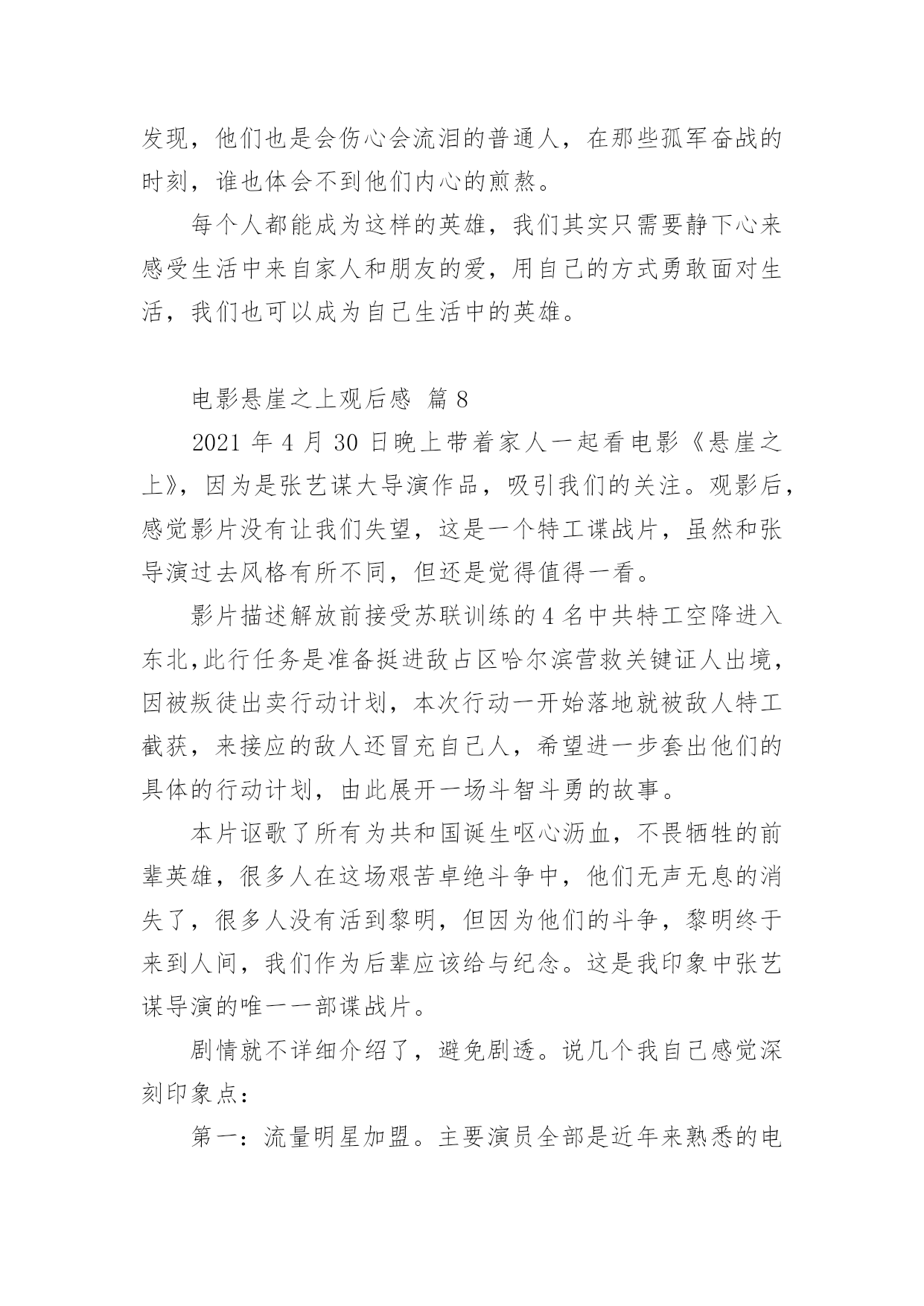 发现，他们也是会伤心会流泪的普通人，在那些孤军奋战的时刻，谁也体会不到他们内心的煎熬。

每个人都能成为这样的英雄，我们其实只需要静下心来感受生活中来自家人和朋友的爱，用自己的方式勇敢面对生活，我们也可以成为自己生活中的英雄。

电影悬崖之上观后感 篇 8

2021 年 4 月 30 日晚上带着家人一起看电影《悬崖之上》，因为是张艺谋大导演作品，吸引我们的关注。观影后，感觉影片没有让我们失望，这是一个特工谍战片，虽然和张导演过去风格有所不同，但还是觉得值得一看。

影片描述解放前接受苏联训练的 4 名中共特工空降进入东北,此行任务是准备挺进敌占区哈尔滨营救关键证人出境，因被叛徒出卖行动计划，本次行动一开始落地就被敌人特工截获，来接应的敌人还冒充自己人，希望进一步套出他们的具体的行动计划，由此展开一场斗智斗勇的故事。

本片讴歌了所有为共和国诞生呕心沥血，不畏牺牲的前辈英雄，很多人在这场艰苦卓绝斗争中，他们无声无息的消失了，很多人没有活到黎明，但因为他们的斗争，黎明终于来到人间，我们作为后辈应该给与纪念。这是我印象中张艺谋导演的唯一一部谍战片。

剧情就不详细介绍了，避免剧透。说几个我自己感觉深刻印象点：

第一：流量明星加盟。主要演员全部是近年来熟悉的电